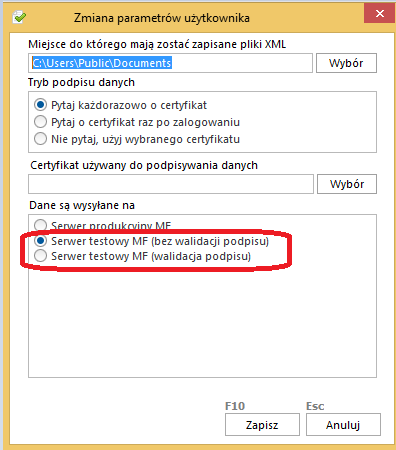 Zmiana parametrów użytkownika

Miejsce do którego mają zostać zapisane pliki XML

C:\Users\Public\Documents

Wybór

Tryb podpisu danych

Pytaj każdorazowo o certyfikat
Pytaj o certyfikat raz po zalogowaniu
Nie pytaj, użyj wybranego certyfikatu

Certyfikat używany do podpisywania danych

Wybór

Dane są wysyłane na

Serwer produkcyjny MF
Serwer testowy MF (bez walidacji podpisu)
Serwer testowy MF (walidacja podpisu)

F10
Zapisz

Esc
Anuluj